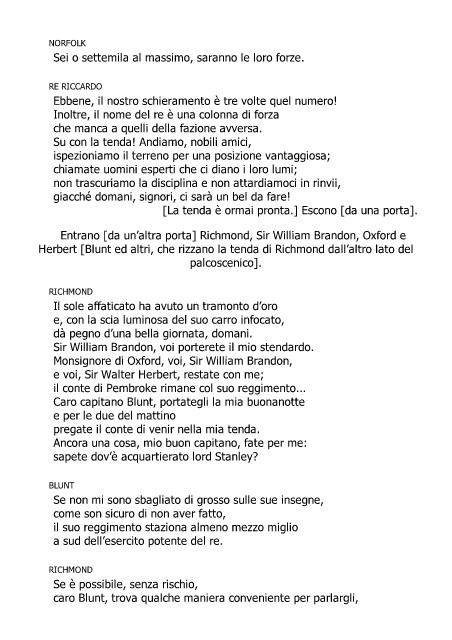 NORFOLK
Sei o settemila al massimo, saranno le loro forze.

RE RICCARDO
Ebbene, il nostro schieramento è tre volte quel numero!
Inoltre, il nome del re è una colonna di forza
che manca a quelli della fazione avversa.
Su con la tenda! Andiamo, nobili amici,
ispezioniamo il terreno per una posizione vantaggiosa;
chiamate uomini esperti che ci diano i loro lumi;
non trascuriamo la disciplina e non attardiamoci in rinvii,
giacché domani, signori, ci sarà un bel da fare!
[La tenda è ormai pronta.] Escono [da una porta].

Entrano [da un'altra porta] Richmond, Sir William Brandon, Oxford e Herbert [Blunt ed altri, che rizzano la tenda di Richmond dall'altro lato del palcoscenico].

RICHMOND
Il sole affaticato ha avuto un tramonto d'oro
e, con la scia luminosa del suo carro infocato,
dà pegno d'una bella giornata, domani.
Sir William Brandon, voi porterete il mio stendardo.
Monsignore di Oxford, voi, Sir William Brandon,
e voi, Sir Walter Herbert, restate con me;
il conte di Pembroke rimane col suo reggimento...
Caro capitano Blunt, portategli la mia buonanotte
e per le due del mattino
pregate il conte di venir nella mia tenda.
Ancora una cosa, mio buon capitano, fate per me:
sapete dov'è acquartierato lord Stanley?

BLUNT
Se non mi sono sbagliato di grosso sulle sue insegne,
come son sicuro di non aver fatto,
il suo reggimento staziona almeno mezzo miglio
a sud dell'esercito potente del re.

RICHMOND
Se è possibile, senza rischio,
caro Blunt, trova qualche maniera conveniente per parlargli,